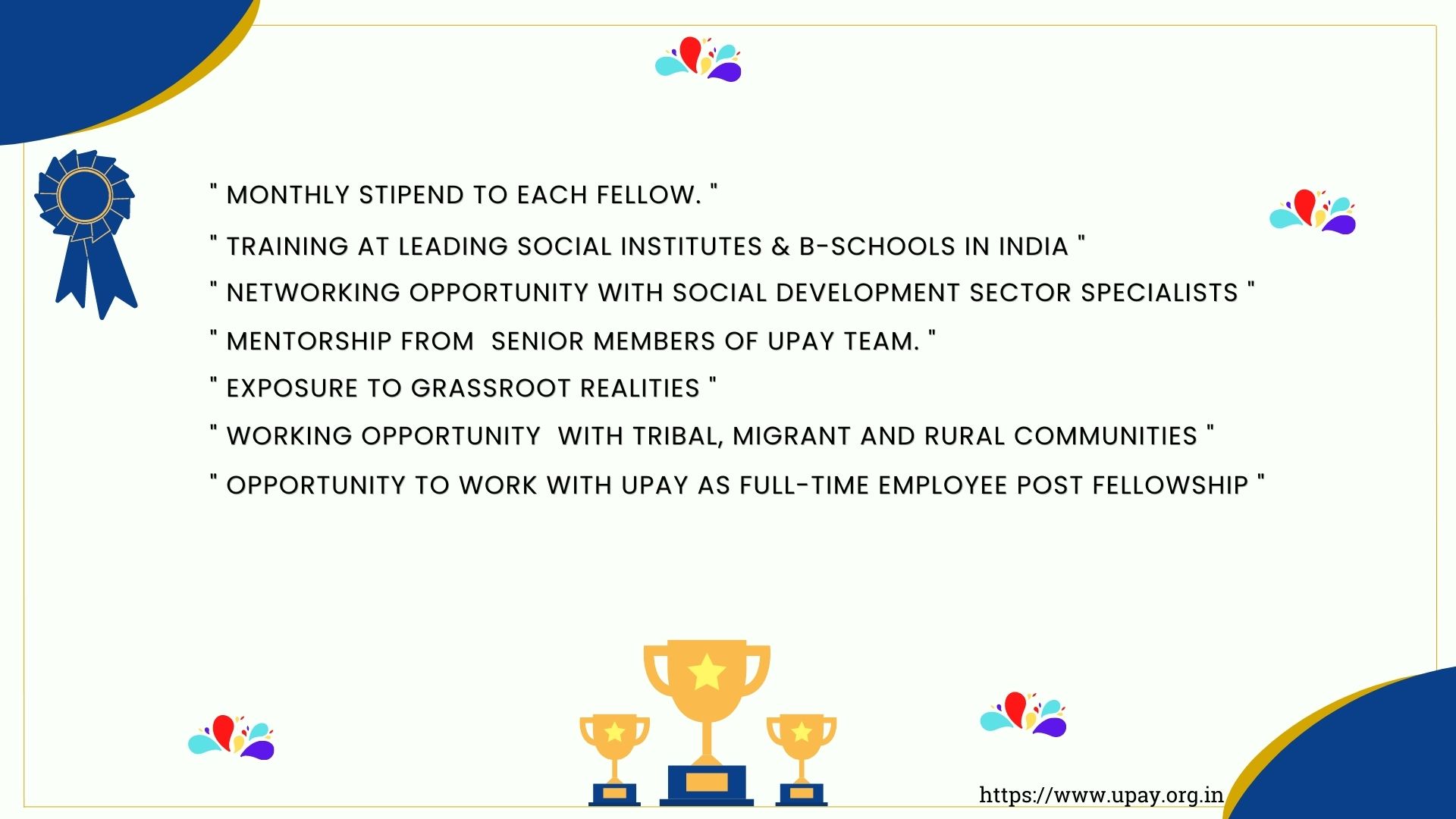 " MONTHLY STIPEND TO EACH FELLOW. "

" TRAINING AT LEADING SOCIAL INSTITUTES & B-SCHOOLS IN INDIA "

" NETWORKING OPPORTUNITY WITH SOCIAL DEVELOPMENT SECTOR SPECIALISTS "

" MENTORSHIP FROM SENIOR MEMBERS OF UPAY TEAM. "

" EXPOSURE TO GRASSROOT REALITIES "

" WORKING OPPORTUNITY WITH TRIBAL, MIGRANT AND RURAL COMMUNITIES "

" OPPORTUNITY TO WORK WITH UPAY AS FULL-TIME EMPLOYEE POST FELLOWSHIP "

https://www.upay.org.in